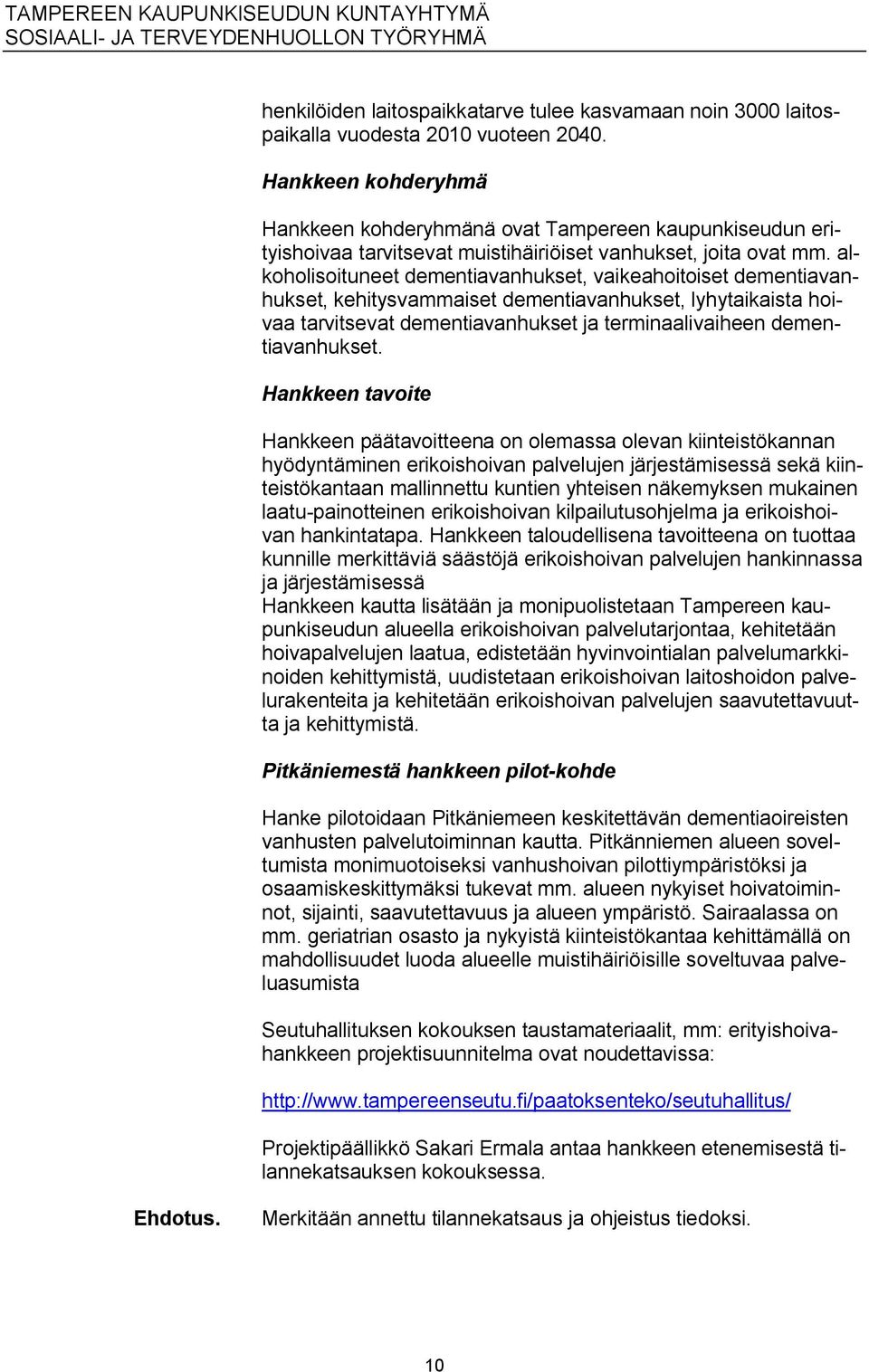 TAMPEREEN KAUPUNKISEUDUN KUNTAYHTYMÄ
SOSIAALI- JA TERVEYDENHUOLLON TYÖRYHMÄ

henkilöiden laitospaikkatarve tulee kasvamaan noin 3000 laitospaikalla vuodesta 2010 vuoteen 2040.

Hankkeen kohderyhmä

Hankkeen kohderyhmänä ovat Tampereen kaupunkiseudun erityishoivaa tarvitsevat muistihäiriöiset vanhukset, joita ovat mm. alkoholisoituneet dementiavanhukset, vaikeahoitoiset dementiavanhukset, kehitysvammaiset dementiavanhukset, lyhytaikaista hoivaa tarvitsevat dementiavanhukset ja terminaalivaiheen dementiavanhukset.

Hankkeen tavoite

Hankkeen päätavoitteena on olemassa olevan kiinteistökannan hyödyntäminen erikoishoivan palvelujen järjestämisessä sekä kiinteistökantaan mallinnettu kuntien yhteisen näkemyksen mukainen laatu-painotteinen erikoishoivan kilpailutusohjelma ja erikoishoivan hankintatapa. Hankkeen taloudellisena tavoitteena on tuottaa kunnille merkittäviä säästöjä erikoishoivan palvelujen hankinnassa ja järjestämisessä
Hankkeen kautta lisätään ja monipuolistetaan Tampereen kaupunkiseudun alueella erikoishoivan palvelutarjontaa, kehitetään hoivapalvelujen laatua, edistetään hyvinvointialan palvelumarkkinoiden kehittymistä, uudistetaan erikoishoivan laitoshoidon palvelurakenteita ja kehitetään erikoishoivan palvelujen saavutettavuutta ja kehittymistä.

Pitkäniemestä hankkeen pilot-kohde

Hanke pilotoidaan Pitkäniemeen keskitettävän dementiaoireisten vanhusten palvelutoiminnan kautta. Pitkänniemen alueen soveltumista monimuotoiseksi vanhushoivan pilottiympäristöksi ja osaamiskeskittymäksi tukevat mm. alueen nykyiset hoivatoiminnot, sijainti, saavutettavuus ja alueen ympäristö. Sairaalassa on mm. geriatrian osasto ja nykyistä kiinteistökantaa kehittämällä on mahdollisuudet luoda alueelle muistihäiriöisille soveltuvaa palveluasumista

Seutuhallituksen kokouksen taustamateriaalit, mm: erityishoivahankkeen projektisuunnitelma ovat noudettavissa:

http://www.tampereenseutu.fi/paatoksenteko/seutuhallitus/

Projektipäällikkö Sakari Ermala antaa hankkeen etenemisestä tilannekatsauksen kokouksessa.

Ehdotus. Merkitään annettu tilannekatsaus ja ohjeistus tiedoksi.

10